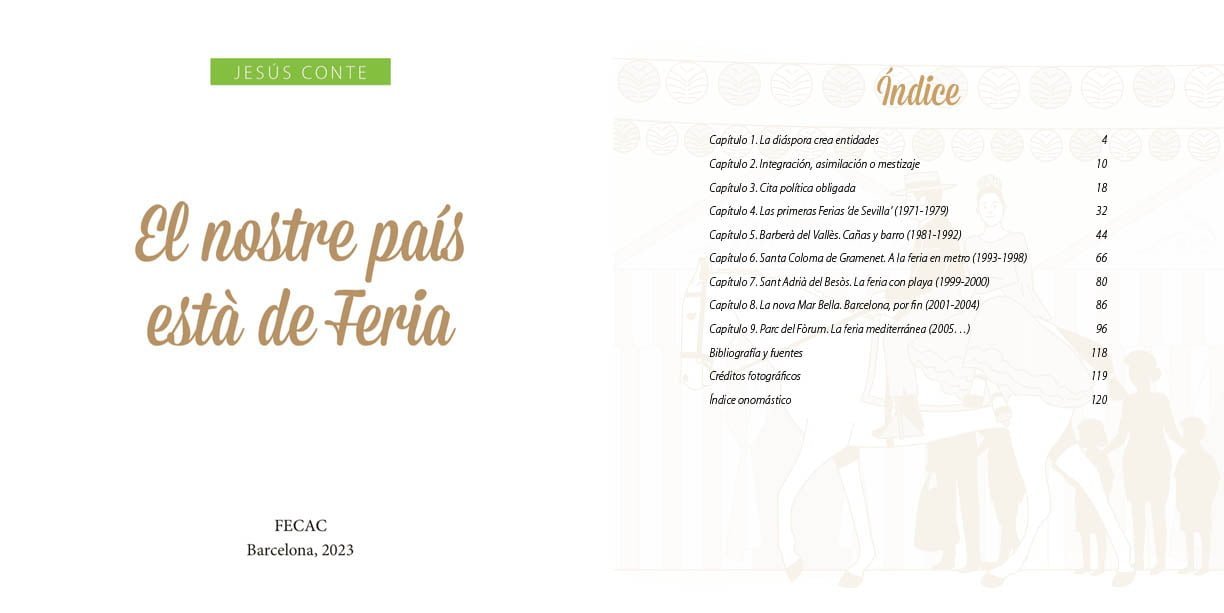 JESÚS CONTE

El nostre país està de Feria

FECAC
Barcelona, 2023

Índice

| | |
|---|---|
| Capítulo 1. La diáspora crea entidades | 4 |
| Capítulo 2. Integración, asimilación o mestizaje | 10 |
| Capítulo 3. Cita política obligada | 18 |
| Capítulo 4. Las primeras Ferias 'de Sevilla' (1971-1979) | 32 |
| Capítulo 5. Barberà del Vallès. Cañas y barro (1981-1992) | 44 |
| Capítulo 6. Santa Coloma de Gramenet. A la feria en metro (1993-1998) | 66 |
| Capítulo 7. Sant Adrià del Besòs. La feria con playa (1999-2000) | 80 |
| Capítulo 8. La nova Mar Bella. Barcelona, por fin (2001-2004) | 86 |
| Capítulo 9. Parc del Fòrum. La feria mediterránea (2005…) | 96 |
| Bibliografía y fuentes | 118 |
| Créditos fotográficos | 119 |
| Índice onomástico | 120 |